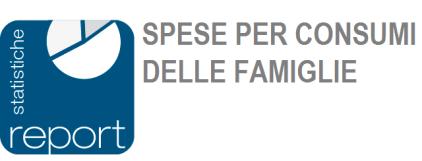 statistiche
report

SPESE PER CONSUMI DELLE FAMIGLIE